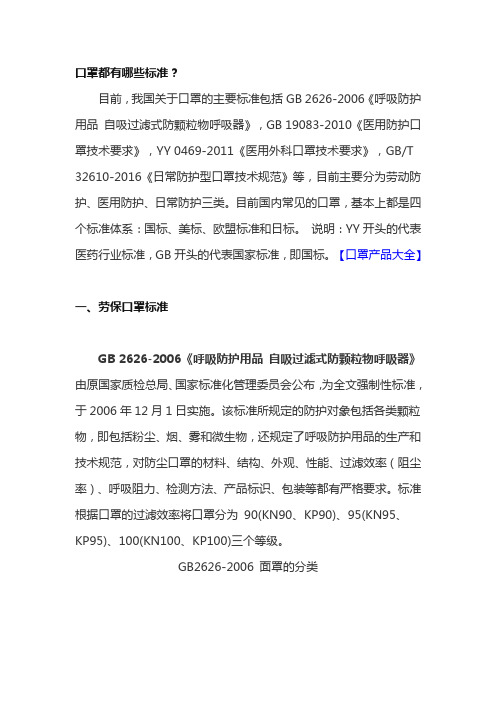 口罩都有哪些标准？

目前，我国关于口罩的主要标准包括 GB 2626-2006《呼吸防护用品 自吸过滤式防颗粒物呼吸器》，GB 19083-2010《医用防护口罩技术要求》，YY 0469-2011《医用外科口罩技术要求》，GB/T 32610-2016《日常防护型口罩技术规范》等，目前主要分为劳动防护、医用防护、日常防护三类。目前国内常见的口罩，基本上都是四个标准体系：国标、美标、欧盟标准和日标。 说明：YY 开头的代表医药行业标准，GB 开头的代表国家标准，即国标。【口罩产品大全】

一、劳保口罩标准

GB 2626-2006《呼吸防护用品 自吸过滤式防颗粒物呼吸器》由原国家质检总局、国家标准化管理委员会公布，为全文强制性标准，于 2006 年 12 月 1 日实施。该标准所规定的防护对象包括各类颗粒物，即包括粉尘、烟、雾和微生物，还规定了呼吸防护用品的生产和技术规范，对防尘口罩的材料、结构、外观、性能、过滤效率（阻尘率）、呼吸阻力、检测方法、产品标识、包装等都有严格要求。标准根据口罩的过滤效率将口罩分为 90(KN90、KP90)、95(KN95、KP95)、100(KN100、KP100)三个等级。

GB2626-2006 面罩的分类